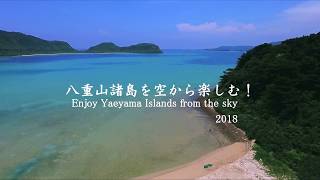 八重山諸島を空から楽しむ！
Enjoy Yaeyama Islands from the sky
2018